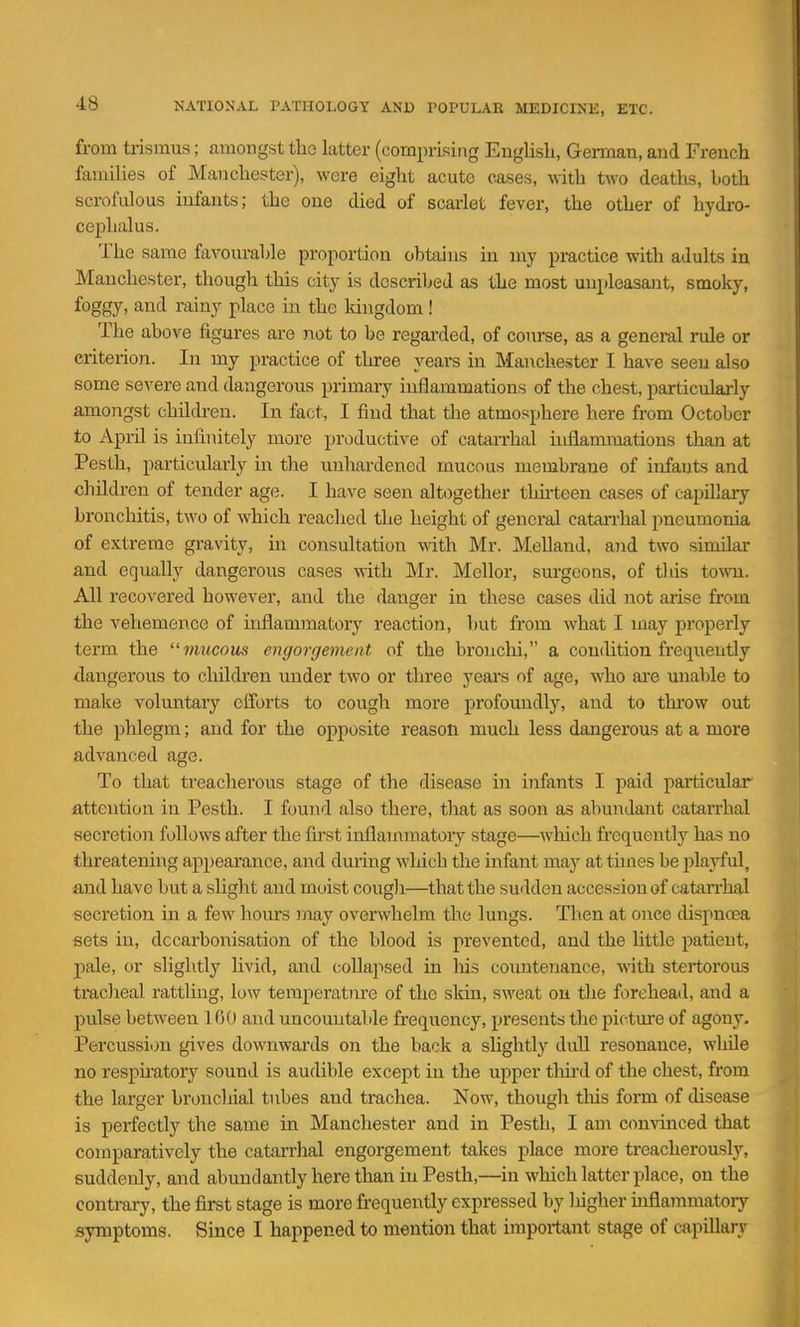 48 NATIONAL PATHOLOGY AND POPULAR MEDICINE, ETC.

from trismus; amongst the latter (comprising English, German, and French families of Manchester), were eight acute cases, with two deaths, both scrofulous infants; the one died of scarlet fever, the other of hydrocephalus.

The same favourable proportion obtains in my practice with adults in Manchester, though this city is described as the most unpleasant, smoky, foggy, and rainy place in the kingdom!

The above figures are not to be regarded, of course, as a general rule or criterion. In my practice of three years in Manchester I have seen also some severe and dangerous primary inflammations of the chest, particularly amongst children. In fact, I find that the atmosphere here from October to April is infinitely more productive of catarrhal inflammations than at Pesth, particularly in the unhardened mucous membrane of infants and children of tender age. I have seen altogether thirteen cases of capillary bronchitis, two of which reached the height of general catarrhal pneumonia of extreme gravity, in consultation with Mr. Melland, and two similar and equally dangerous cases with Mr. Mellor, surgeons, of this town. All recovered however, and the danger in these cases did not arise from the vehemence of inflammatory reaction, but from what I may properly term the "mucous engorgement of the bronchi," a condition frequently dangerous to children under two or three years of age, who are unable to make voluntary efforts to cough more profoundly, and to throw out the phlegm; and for the opposite reason much less dangerous at a more advanced age.

To that treacherous stage of the disease in infants I paid particular attention in Pesth. I found also there, that as soon as abundant catarrhal secretion follows after the first inflammatory stage—which frequently has no threatening appearance, and during which the infant may at times be playful, and have but a slight and moist cough—that the sudden accession of catarrhal secretion in a few hours may overwhelm the lungs. Then at once dispnœa sets in, decarbonisation of the blood is prevented, and the little patient, pale, or slightly livid, and collapsed in his countenance, with stertorous tracheal rattling, low temperature of the skin, sweat on the forehead, and a pulse between 160 and uncountable frequency, presents the picture of agony. Percussion gives downwards on the back a slightly dull resonance, while no respiratory sound is audible except in the upper third of the chest, from the larger bronchial tubes and trachea. Now, though this form of disease is perfectly the same in Manchester and in Pesth, I am convinced that comparatively the catarrhal engorgement takes place more treacherously, suddenly, and abundantly here than in Pesth,—in which latter place, on the contrary, the first stage is more frequently expressed by higher inflammatory symptoms. Since I happened to mention that important stage of capillary